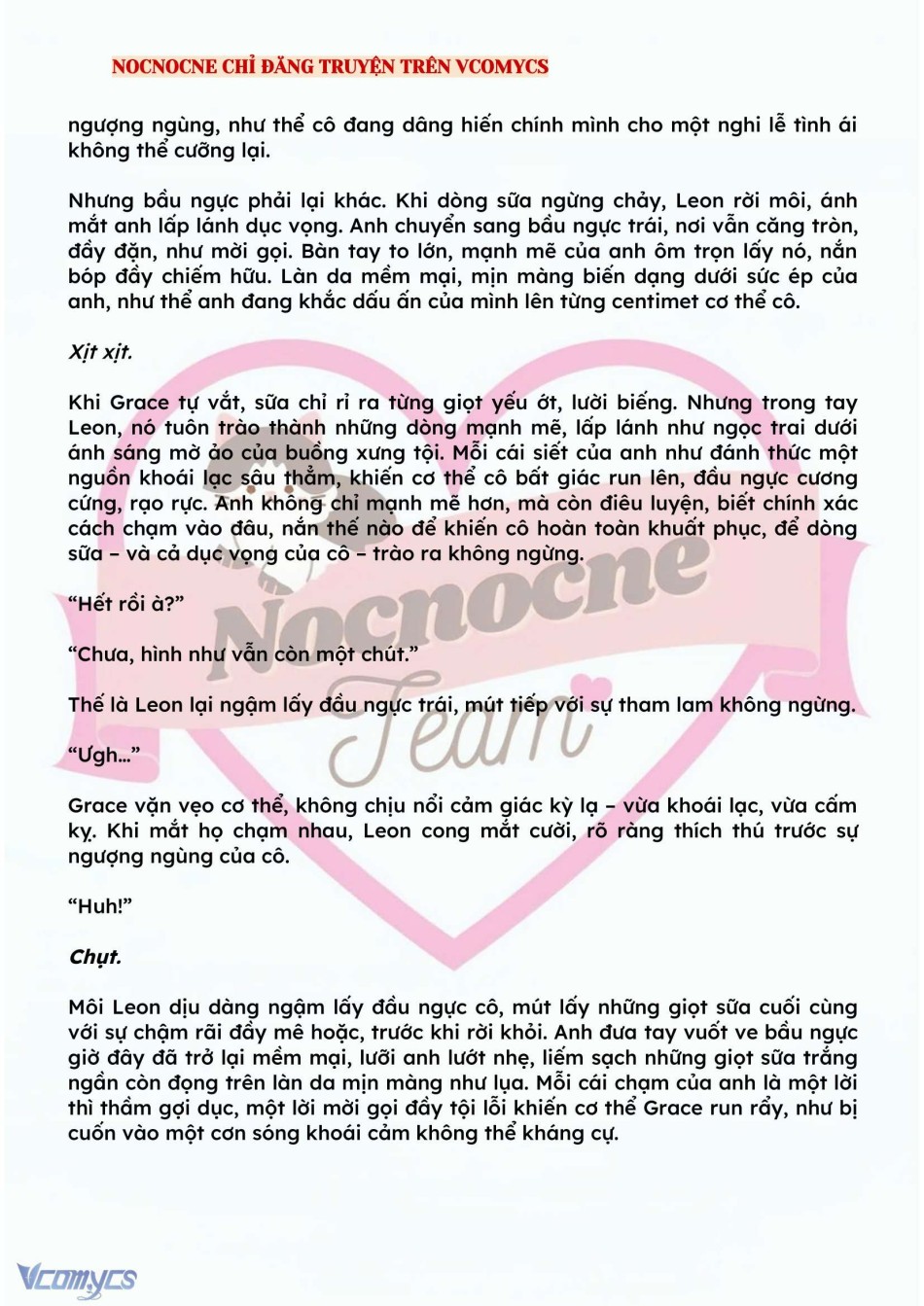 NOCNOCNE CHỈ ĐĂNG TRUYỆN TRÊN VCOMYCS

ngượng ngùng, như thể cô đang dâng hiến chính mình cho một nghi lễ tình ái không thể cưỡng lại.

Nhưng bầu ngực phải lại khác. Khi dòng sữa ngừng chảy, Leon rời môi, ánh mắt anh lấp lánh dục vọng. Anh chuyển sang bầu ngực trái, nơi vẫn căng tròn, đầy đặn, như mời gọi. Bàn tay to lớn, mạnh mẽ của anh ôm trọn lấy nó, nắn bóp đầy chiếm hữu. Làn da mềm mại, mịn màng biến dạng dưới sức ép của anh, như thể anh đang khắc dấu ấn của mình lên từng centimet cơ thể cô.

Xịt xịt.

Khi Grace tự vắt, sữa chỉ rỉ ra từng giọt yếu ớt, lười biếng. Nhưng trong tay Leon, nó tuôn trào thành những dòng mạnh mẽ, lấp lánh như ngọc trai dưới ánh sáng mờ ảo của buồng xưng tội. Mỗi cái siết của anh như đánh thức một nguồn khoái lạc sâu thẳm, khiến cơ thể cô bất giác run lên, đầu ngực cương cứng, rạo rực. Anh không chỉ mạnh mẽ hơn, mà còn điêu luyện, biết chính xác cách chạm vào đâu, nắn thế nào để khiến cô hoàn toàn khuất phục, để dòng sữa – và cả dục vọng của cô – trào ra không ngừng.

“Hết rồi à?”

“Chưa, hình như vẫn còn một chút.”

Thế là Leon lại ngậm lấy đầu ngực trái, mút tiếp với sự tham lam không ngừng.

“Ưgh...”

Grace vặn vẹo cơ thể, không chịu nổi cảm giác kỳ lạ – vừa khoái lạc, vừa cấm kỵ. Khi mắt họ chạm nhau, Leon cong mắt cười, rõ ràng thích thú trước sự ngượng ngùng của cô.

“Huh!”

Chụt.

Môi Leon dịu dàng ngậm lấy đầu ngực cô, mút lấy những giọt sữa cuối cùng với sự chậm rãi đầy mê hoặc, trước khi rời khỏi. Anh đưa tay vuốt ve bầu ngực giờ đây đã trở lại mềm mại, lưỡi anh lướt nhẹ, liếm sạch những giọt sữa trắng ngần còn đọng trên làn da mịn màng như lụa. Mỗi cái chạm của anh là một lời thì thầm gợi dục, một lời mời gọi đầy tội lỗi khiến cơ thể Grace run rẩy, như bị cuốn vào một cơn sóng khoái cảm không thể kháng cự.

Nocnocne Team

Vcomycs